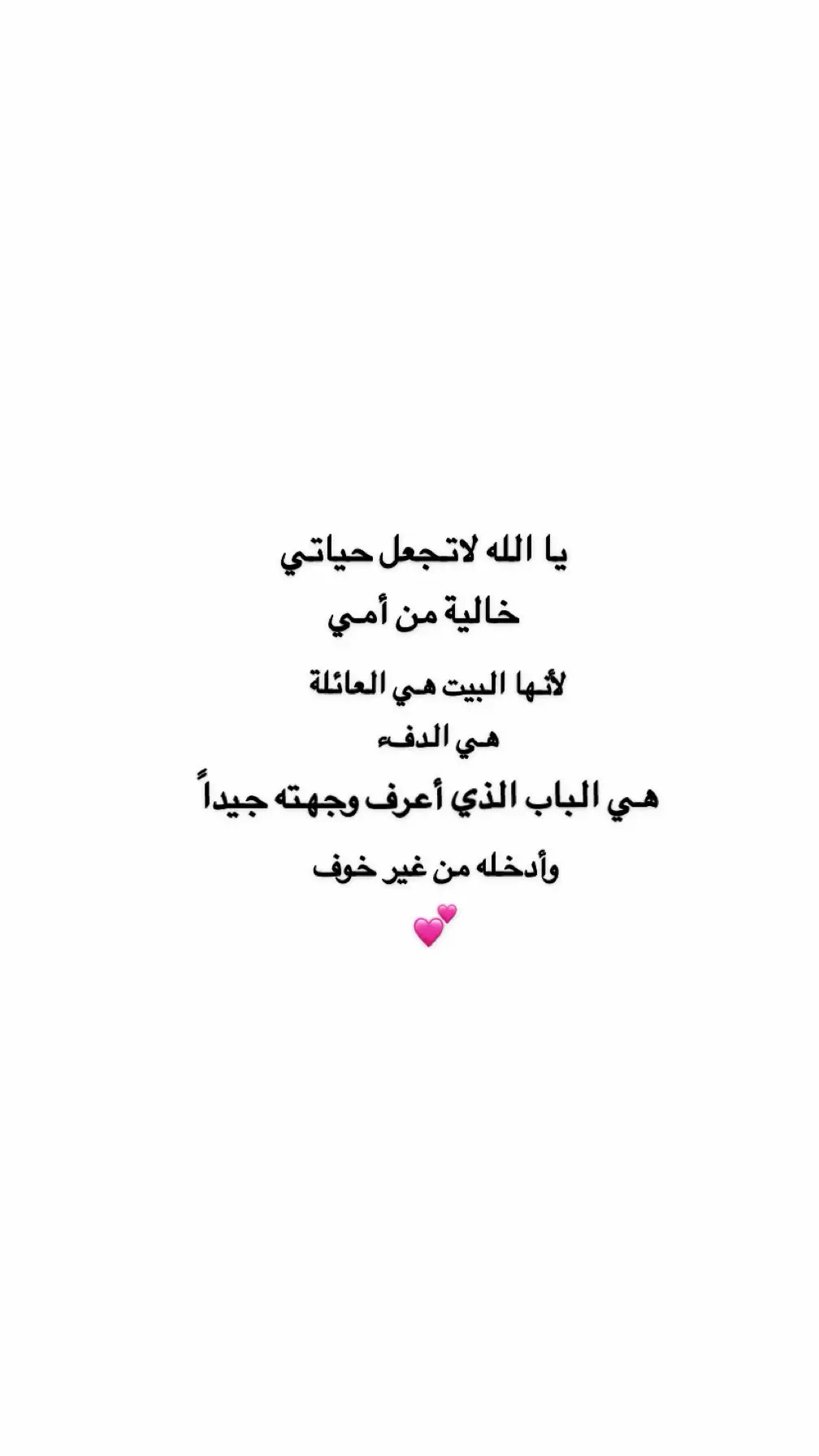 يا الله لاتجعل حياتي
خالية من أمي

لأنها البيت هي العائلة
هي الدفء
هي الباب الذي أعرف وجهته جيداً
وأدخله من غير خوف
💕